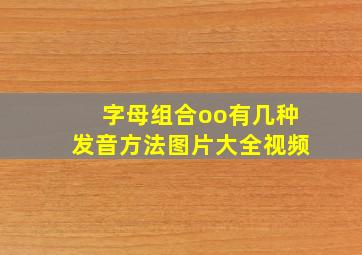 字母组合oo有几种
发音方法图片大全视频